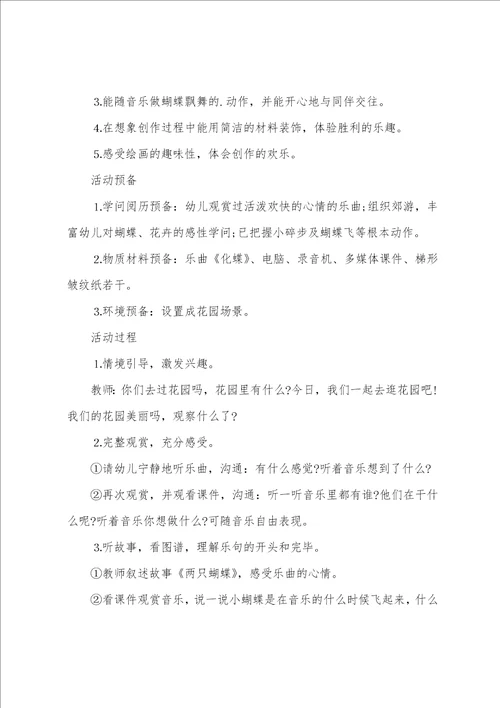 3.能随音乐做蝴蝶飘舞的.动作，并能开心地与同伴交往。

4.在想象创作过程中能用简洁的材料装饰，体验胜利的乐趣。

5.感受绘画的趣味性，体会创作的欢乐。

活动预备

1.学问阅历预备：幼儿观赏过活泼欢快的心情的乐曲;组织郊游，丰富幼儿对蝴蝶、花卉的感性学问;已把握小碎步及蝴蝶飞等根本动作。

2.物质材料预备：乐曲《化蝶》、电脑、录音机、多媒体课件、梯形皱纹纸若干。

3.环境预备：设置成花园场景。

活动过程

1.情境引导，激发兴趣。

教师:你们去过花园吗，花园里有什么?今日，我们一起去逛花园吧!我们的花园美丽吗，观察什么了?

2.完整观赏，充分感受。

①请幼儿宁静地听乐曲，沟通：有什么感觉?听着音乐想到了什么?

②再次观赏，并观看课件，沟通：听一听音乐里都有谁?他们在干什么呢?听着音乐你想做什么?可随音乐自由表现。

3.听故事，看图谱，理解乐句的开头和完毕。

①教师叙述故事《两只蝴蝶》，感受乐曲的心情。

②看课件观赏音乐，说一说小蝴蝶是在音乐的什么时候飞起来，什么